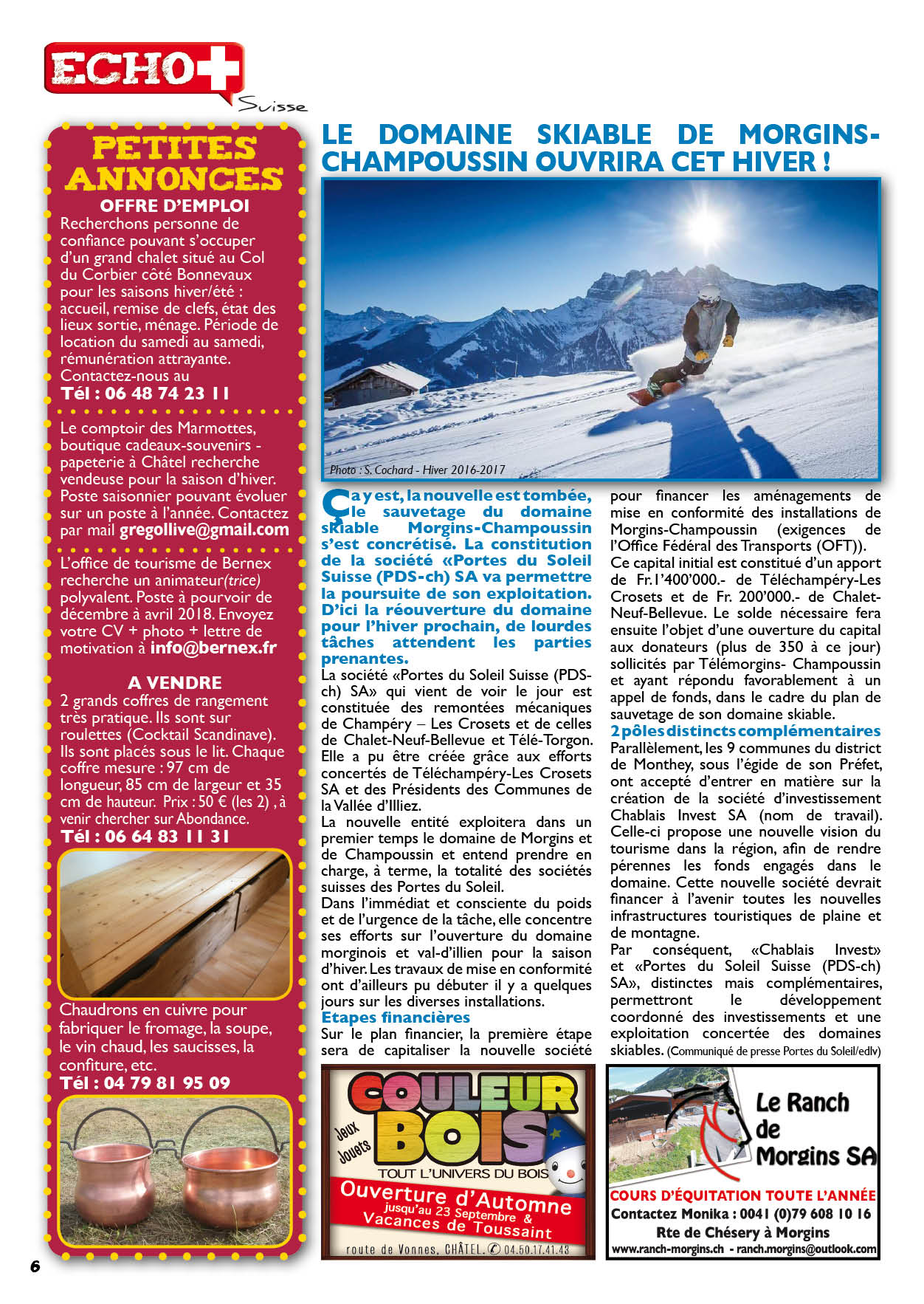 ECHO+ Suisse

PETITES ANNONCES

OFFRE D'EMPLOI

Recherchons personne de confiance pouvant s'occuper d'un grand chalet situé au Col du Corbier côté Bonnevaux pour les saisons hiver/été : accueil, remise de clefs, état des lieux sortie, ménage. Période de location du samedi au samedi, rémunération attrayante. Contactez-nous au

Tél : 06 48 74 23 11

Le comptoir des Marmottes, boutique cadeaux-souvenirs - papeterie à Châtel recherche vendeuse pour la saison d'hiver. Poste saisonnier pouvant évoluer sur un poste à l'année. Contactez par mail gregollive@gmail.com

L'office de tourisme de Bernex recherche un animateur(trice) polyvalent. Poste à pourvoir de décembre à avril 2018. Envoyez votre CV + photo + lettre de motivation à info@bernex.fr

A VENDRE

2 grands coffres de rangement très pratique. Ils sont sur roulettes (Cocktail Scandinave). Ils sont placés sous le lit. Chaque coffre mesure : 97 cm de longueur, 85 cm de largeur et 35 cm de hauteur. Prix : 50 € (les 2) , à venir chercher sur Abondance.

Tél : 06 64 83 11 31

Chaudrons en cuivre pour fabriquer le fromage, la soupe, le vin chaud, les saucisses, la confiture, etc.

Tél : 04 79 81 95 09

6

LE DOMAINE SKIABLE DE MORGINS-CHAMPOUSSIN OUVRIRA CET HIVER !

Photo : S. Cochard - Hiver 2016-2017

Ça y est, la nouvelle est tombée, le sauvetage du domaine skiable Morgins-Champoussin s'est concrétisé. La constitution de la société «Portes du Soleil Suisse (PDS-ch) SA va permettre la poursuite de son exploitation. D'ici la réouverture du domaine pour l'hiver prochain, de lourdes tâches attendent les parties prenantes.

La société «Portes du Soleil Suisse (PDS-ch) SA» qui vient de voir le jour est constituée des remontées mécaniques de Champéry – Les Crosets et de celles de Chalet-Neuf-Bellevue et Télé-Torgon. Elle a pu être créée grâce aux efforts concertés de Téléchampéry-Les Crosets SA et des Présidents des Communes de la Vallée d'Illiez.

La nouvelle entité exploitera dans un premier temps le domaine de Morgins et de Champoussin et entend prendre en charge, à terme, la totalité des sociétés suisses des Portes du Soleil.

Dans l'immédiat et consciente du poids et de l'urgence de la tâche, elle concentre ses efforts sur l'ouverture du domaine morginois et val-d'illien pour la saison d'hiver. Les travaux de mise en conformité ont d'ailleurs pu débuter il y a quelques jours sur les diverses installations.

Etapes financières

Sur le plan financier, la première étape sera de capitaliser la nouvelle société pour financer les aménagements de mise en conformité des installations de Morgins-Champoussin (exigences de l'Office Fédéral des Transports (OFT)).

Ce capital initial est constitué d'un apport de Fr.1'400'000.- de Téléchampéry-Les Crosets et de Fr. 200'000.- de Chalet-Neuf-Bellevue. Le solde nécessaire fera ensuite l'objet d'une ouverture du capital aux donateurs (plus de 350 à ce jour) sollicités par Télémorgins- Champoussin et ayant répondu favorablement à un appel de fonds, dans le cadre du plan de sauvetage de son domaine skiable.

2 pôles distincts complémentaires

Parallèlement, les 9 communes du district de Monthey, sous l'égide de son Préfet, ont accepté d'entrer en matière sur la création de la société d'investissement Chablais Invest SA (nom de travail). Celle-ci propose une nouvelle vision du tourisme dans la région, afin de rendre pérennes les fonds engagés dans le domaine. Cette nouvelle société devrait financer à l'avenir toutes les nouvelles infrastructures touristiques de plaine et de montagne.

Par conséquent, «Chablais Invest» et «Portes du Soleil Suisse (PDS-ch) SA», distinctes mais complémentaires, permettront le développement coordonné des investissements et une exploitation concertée des domaines skiables. (Communiqué de presse Portes du Soleil/edlv)

COULEUR BOIS
Jeux Jouets
TOUT L'UNIVERS DU BOIS
Ouverture d'Automne
jusqu'au 23 Septembre &
Vacances de Toussaint
route de Vonnes, CHÂTEL. ✆ 04.50.17.41.43

Le Ranch de Morgins SA
COURS D'ÉQUITATION TOUTE L'ANNÉE
Contactez Monika : 0041 (0)79 608 10 16
Rte de Chésery à Morgins
www.ranch-morgins.ch - ranch.morgins@outlook.com